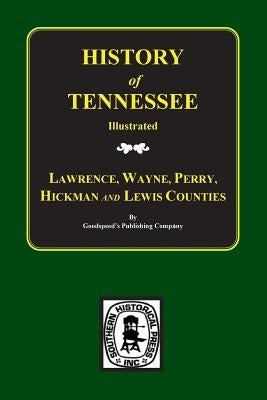 HISTORY
of
TENNESSEE
Illustrated

LAWRENCE, WAYNE, PERRY, HICKMAN AND LEWIS COUNTIES

By
Goodspeed's Publishing Company

SOUTHERN HISTORICAL PRESS
INC